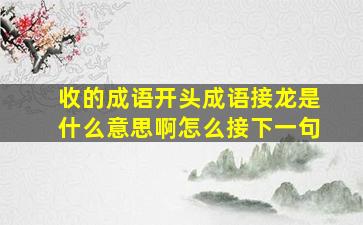 收的成语开头成语接龙是什么意思啊怎么接下一句